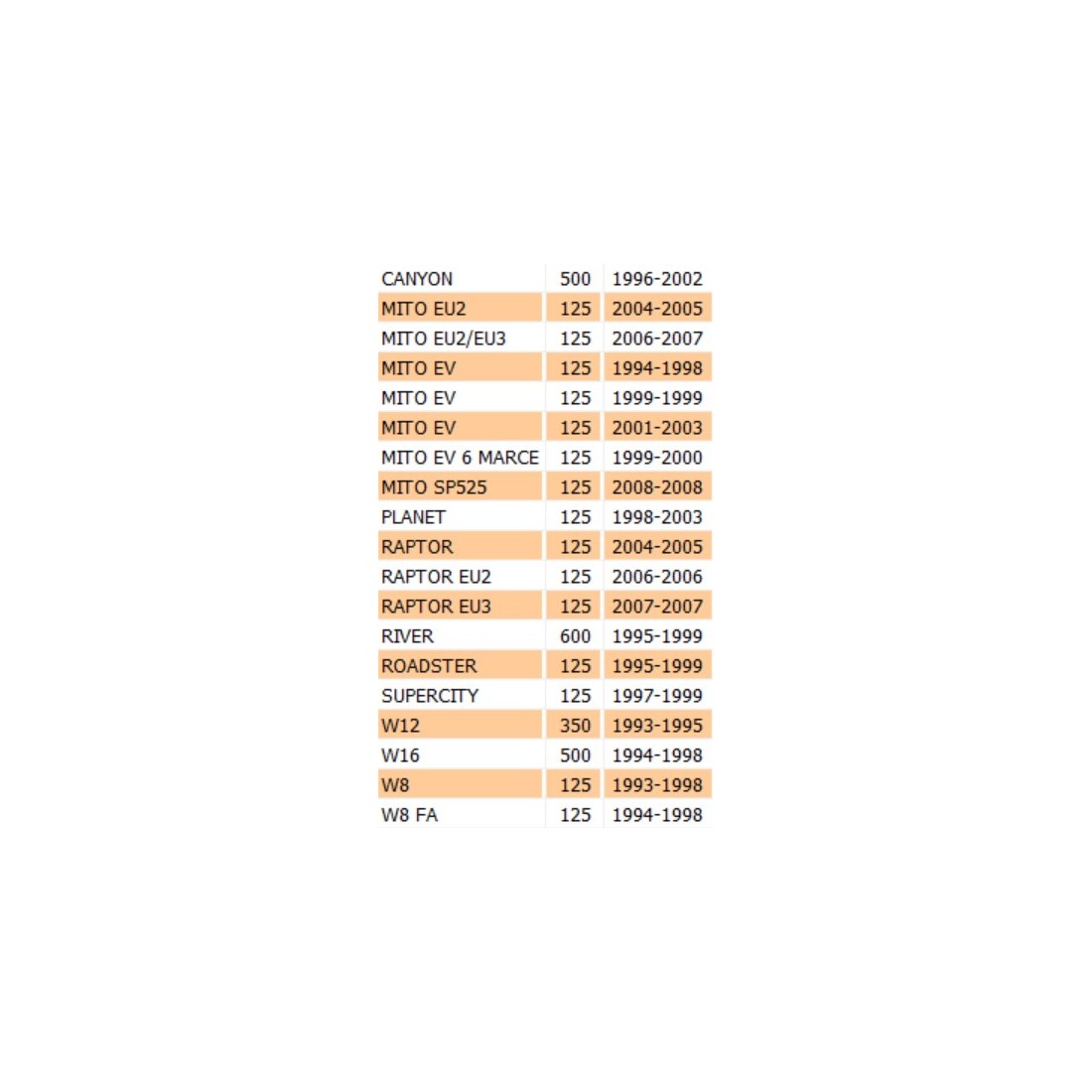 | | | |
|---|---|---|
| CANYON | 500 | 1996-2002 |
| MITO EU2 | 125 | 2004-2005 |
| MITO EU2/EU3 | 125 | 2006-2007 |
| MITO EV | 125 | 1994-1998 |
| MITO EV | 125 | 1999-1999 |
| MITO EV | 125 | 2001-2003 |
| MITO EV 6 MARCE | 125 | 1999-2000 |
| MITO SP525 | 125 | 2008-2008 |
| PLANET | 125 | 1998-2003 |
| RAPTOR | 125 | 2004-2005 |
| RAPTOR EU2 | 125 | 2006-2006 |
| RAPTOR EU3 | 125 | 2007-2007 |
| RIVER | 600 | 1995-1999 |
| ROADSTER | 125 | 1995-1999 |
| SUPERCITY | 125 | 1997-1999 |
| W12 | 350 | 1993-1995 |
| W16 | 500 | 1994-1998 |
| W8 | 125 | 1993-1998 |
| W8 FA | 125 | 1994-1998 |